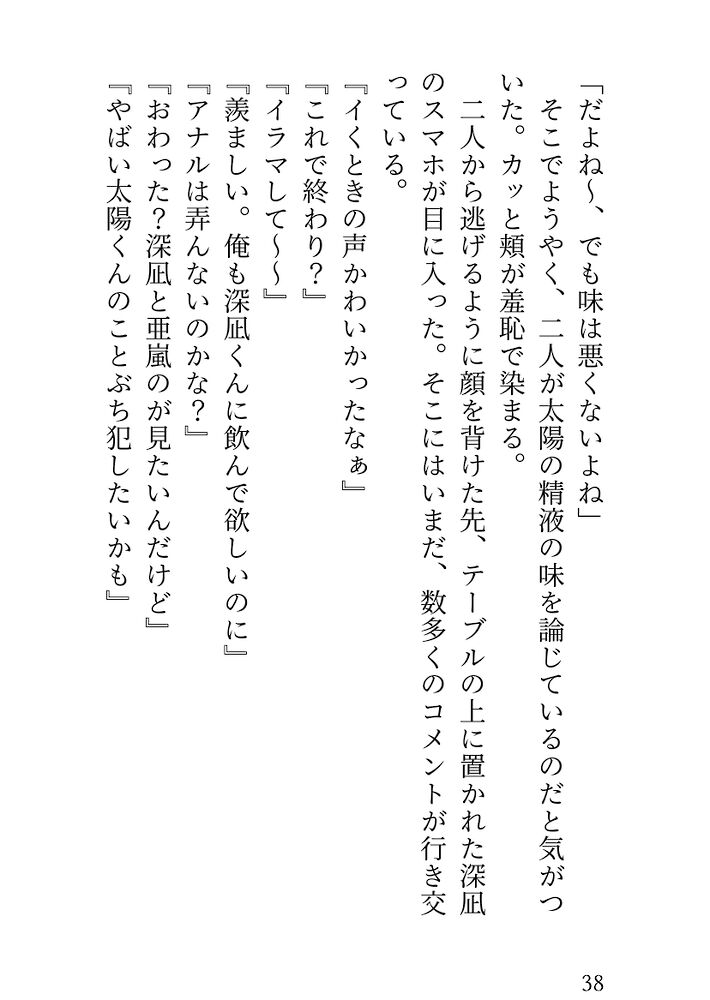 「だよね〜、でも味は悪くないよね」
そこでようやく、二人が太陽の精液の味を論じているのだと気がついた。カッと頬が羞恥で染まる。
二人から逃げるように顔を背けた先、テーブルの上に置かれた深凪のスマホが目に入った。そこにはいまだ、数多くのコメントが行き交っている。
『イくときの声かわいかったなぁ』
『これで終わり？』
『イラマして〜〜』
『羨ましい。俺も深凪くんに飲んで欲しいのに』
『アナルは弄んないのかな？』
『おわった？深凪と亜嵐のが見たいんだけど』
『やばい太陽くんのことぶち犯したいかも』

38